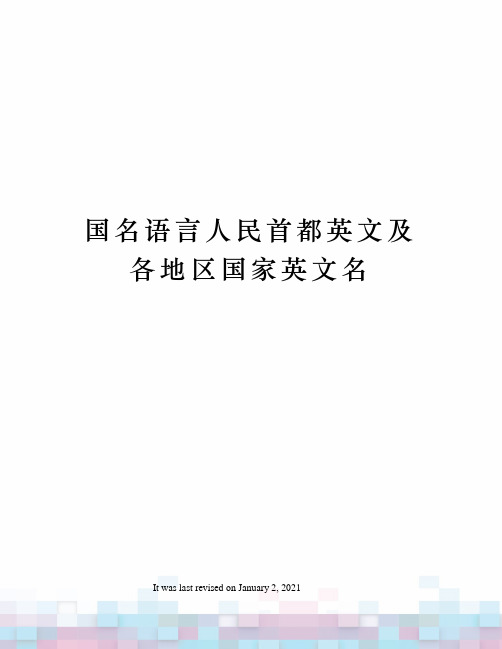 国名语言人民首都英文及各地区国家英文名

It was last revised on January 2, 2021